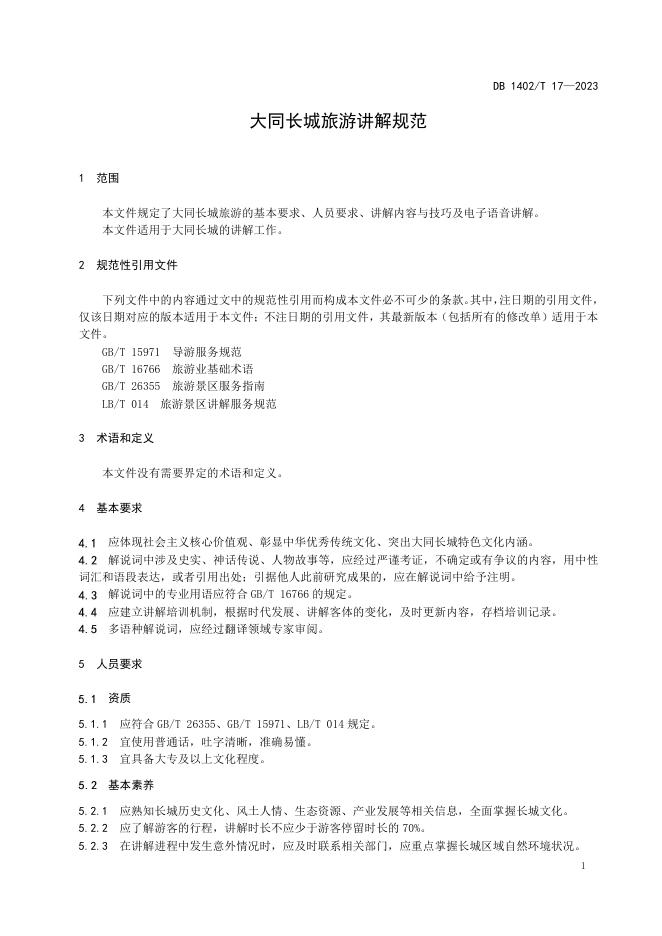 DB 1402/T 17—2023

大同长城旅游讲解规范

1 范围

本文件规定了大同长城旅游的基本要求、人员要求、讲解内容与技巧及电子语音讲解。
本文件适用于大同长城的讲解工作。

2 规范性引用文件

下列文件中的内容通过文中的规范性引用而构成本文件必不可少的条款。其中，注日期的引用文件，仅该日期对应的版本适用于本文件；不注日期的引用文件，其最新版本（包括所有的修改单）适用于本文件。

GB/T 15971 导游服务规范
GB/T 16766 旅游业基础术语
GB/T 26355 旅游景区服务指南
LB/T 014 旅游景区讲解服务规范

3 术语和定义

本文件没有需要界定的术语和定义。

4 基本要求

4.1 应体现社会主义核心价值观、彰显中华优秀传统文化、突出大同长城特色文化内涵。
4.2 解说词中涉及史实、神话传说、人物故事等，应经过严谨考证，不确定或有争议的内容，用中性词汇和语段表达，或者引用出处；引据他人此前研究成果的，应在解说词中给予注明。
4.3 解说词中的专业用语应符合 GB/T 16766 的规定。
4.4 应建立讲解培训机制，根据时代发展、讲解客体的变化，及时更新内容，存档培训记录。
4.5 多语种解说词，应经过翻译领域专家审阅。

5 人员要求

5.1 资质

5.1.1 应符合 GB/T 26355、GB/T 15971、LB/T 014 规定。
5.1.2 宜使用普通话，吐字清晰，准确易懂。
5.1.3 宜具备大专及以上文化程度。

5.2 基本素养

5.2.1 应熟知长城历史文化、风土人情、生态资源、产业发展等相关信息，全面掌握长城文化。
5.2.2 应了解游客的行程，讲解时长不应少于游客停留时长的 70%。
5.2.3 在讲解进程中发生意外情况时，应及时联系相关部门，应重点掌握长城区域自然环境状况。

1